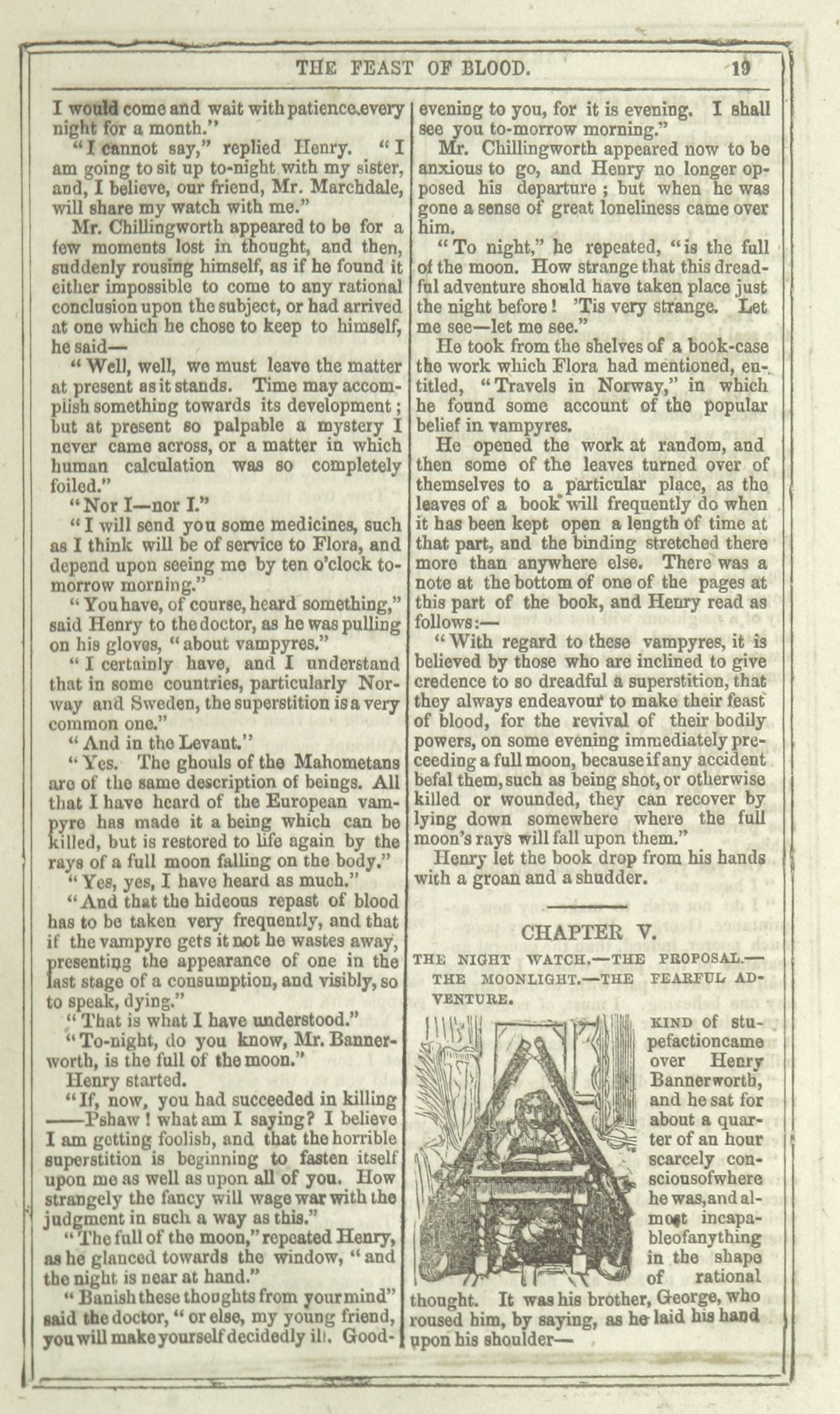 THE FEAST OF BLOOD. 19

I would come and wait with patience every night for a month."

"I cannot say," replied Henry. "I am going to sit up to-night with my sister, and, I believe, our friend, Mr. Marchdale, will share my watch with me."

Mr. Chillingworth appeared to be for a few moments lost in thought, and then, suddenly rousing himself, as if he found it either impossible to come to any rational conclusion upon the subject, or had arrived at one which he chose to keep to himself, he said—

"Well, well, we must leave the matter at present as it stands. Time may accomplish something towards its development; but at present so palpable a mystery I never came across, or a matter in which human calculation was so completely foiled."

"Nor I—nor I."

"I will send you some medicines, such as I think will be of service to Flora, and depend upon seeing me by ten o'clock to-morrow morning."

"You have, of course, heard something," said Henry to the doctor, as he was pulling on his gloves, "about vampyres."

"I certainly have, and I understand that in some countries, particularly Norway and Sweden, the superstition is a very common one."

"And in the Levant."

"Yes. The ghouls of the Mahometans are of the same description of beings. All that I have heard of the European vampyre has made it a being which can be killed, but is restored to life again by the rays of a full moon falling on the body."

"Yes, yes, I have heard as much."

"And that the hideous repast of blood has to be taken very frequently, and that if the vampyre gets it not he wastes away, presenting the appearance of one in the last stage of a consumption, and visibly, so to speak, dying."

"That is what I have understood."

"To-night, do you know, Mr. Bannerworth, is the full of the moon."

Henry started.

"If, now, you had succeeded in killing ——Pshaw! what am I saying? I believe I am getting foolish, and that the horrible superstition is beginning to fasten itself upon me as well as upon all of you. How strangely the fancy will wage war with the judgment in such a way as this."

"The full of the moon," repeated Henry, as he glanced towards the window, "and the night is near at hand."

"Banish these thoughts from your mind" said the doctor, "or else, my young friend, you will make yourself decidedly ill. Good-evening to you, for it is evening. I shall see you to-morrow morning."

Mr. Chillingworth appeared now to be anxious to go, and Henry no longer opposed his departure; but when he was gone a sense of great loneliness came over him.

"To night," he repeated, "is the full of the moon. How strange that this dreadful adventure should have taken place just the night before! 'Tis very strange. Let me see—let me see."

He took from the shelves of a book-case the work which Flora had mentioned, entitled, "Travels in Norway," in which he found some account of the popular belief in vampyres.

He opened the work at random, and then some of the leaves turned over of themselves to a particular place, as the leaves of a book will frequently do when it has been kept open a length of time at that part, and the binding stretched there more than anywhere else. There was a note at the bottom of one of the pages at this part of the book, and Henry read as follows:—

"With regard to these vampyres, it is believed by those who are inclined to give credence to so dreadful a superstition, that they always endeavour to make their feast of blood, for the revival of their bodily powers, on some evening immediately preceeding a full moon, because if any accident befal them, such as being shot, or otherwise killed or wounded, they can recover by lying down somewhere where the full moon's rays will fall upon them."

Henry let the book drop from his hands with a groan and a shudder.

CHAPTER V.

THE NIGHT WATCH.—THE PROPOSAL.—THE MOONLIGHT.—THE FEARFUL ADVENTURE.

KIND of stupefaction came over Henry Bannerworth, and he sat for about a quarter of an hour scarcely conscious of where he was, and almost incapable of anything in the shape of rational thought. It was his brother, George, who roused him, by saying, as he laid his hand upon his shoulder—